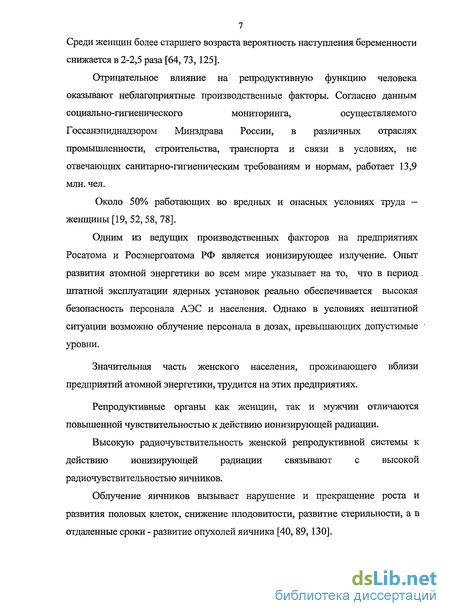 7

Среди женщин более старшего возраста вероятность наступления беременности снижается в 2-2,5 раза [64, 73, 125].

Отрицательное влияние на репродуктивную функцию человека оказывают неблагоприятные производственные факторы. Согласно данным социально-гигиенического мониторинга, осуществляемого Госсанэпиднадзором Минздрава России, в различных отраслях промышленности, строительства, транспорта и связи в условиях, не отвечающих санитарно-гигиеническим требованиям и нормам, работает 13,9 млн. чел.

Около 50% работающих во вредных и опасных условиях труда – женщины [19, 52, 58, 78].

Одним из ведущих производственных факторов на предприятиях Росатома и Росэнергоатома РФ является ионизирующее излучение. Опыт развития атомной энергетики во всем мире указывает на то, что в период штатной эксплуатации ядерных установок реально обеспечивается высокая безопасность персонала АЭС и населения. Однако в условиях нештатной ситуации возможно облучение персонала в дозах, превышающих допустимые уровни.

Значительная часть женского населения, проживающего вблизи предприятий атомной энергетики, трудится на этих предприятиях.

Репродуктивные органы как женщин, так и мужчин отличаются повышенной чувствительностью к действию ионизирующей радиации.

Высокую радиочувствительность женской репродуктивной системы к действию ионизирующей радиации связывают с высокой радиочувствительностью яичников.

Облучение яичников вызывает нарушение и прекращение роста и развития половых клеток, снижение плодовитости, развитие стерильности, а в отдаленные сроки - развитие опухолей яичника [40, 89, 130].

dsLib.net
библиотека диссертаций